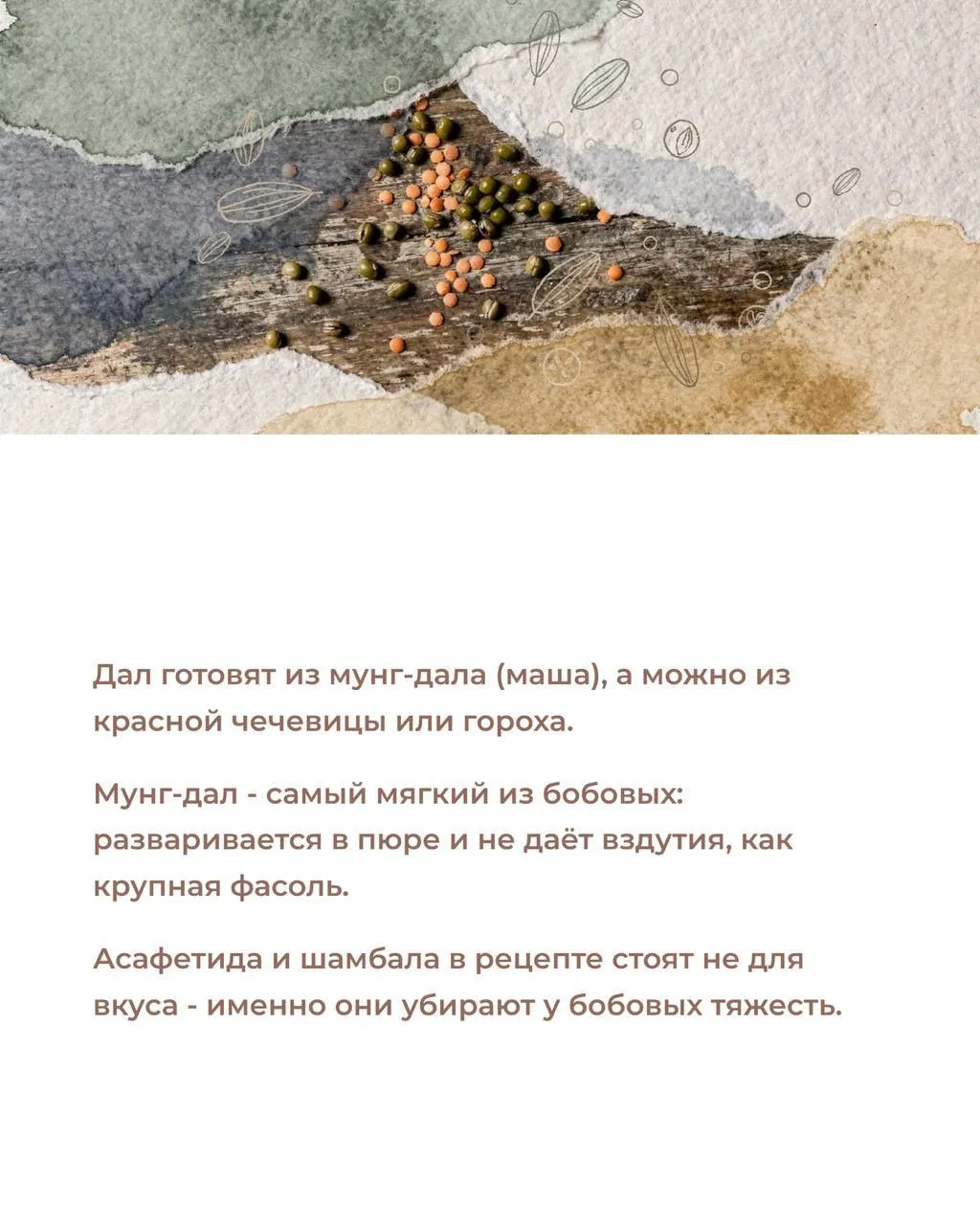 Дал готовят из мунг-дала (маша), а можно из красной чечевицы или гороха.

Мунг-дал - самый мягкий из бобовых: разваривается в пюре и не даёт вздутия, как крупная фасоль.

Асафетида и шамбала в рецепте стоят не для вкуса - именно они убирают у бобовых тяжесть.